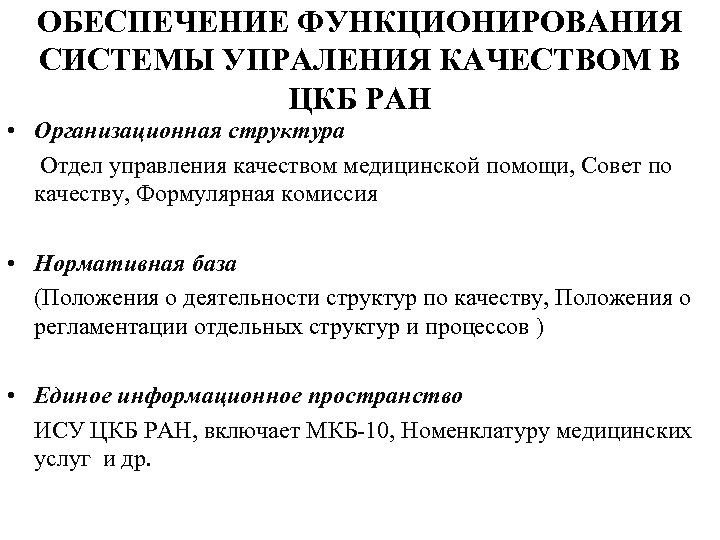 ОБЕСПЕЧЕНИЕ ФУНКЦИОНИРОВАНИЯ СИСТЕМЫ УПРАЛЕНИЯ КАЧЕСТВОМ В ЦКБ РАН

• Организационная структура

Отдел управления качеством медицинской помощи, Совет по качеству, Формулярная комиссия

• Нормативная база

(Положения о деятельности структур по качеству, Положения о регламентации отдельных структур и процессов )

• Единое информационное пространство

ИСУ ЦКБ РАН, включает МКБ-10, Номенклатуру медицинских услуг и др.